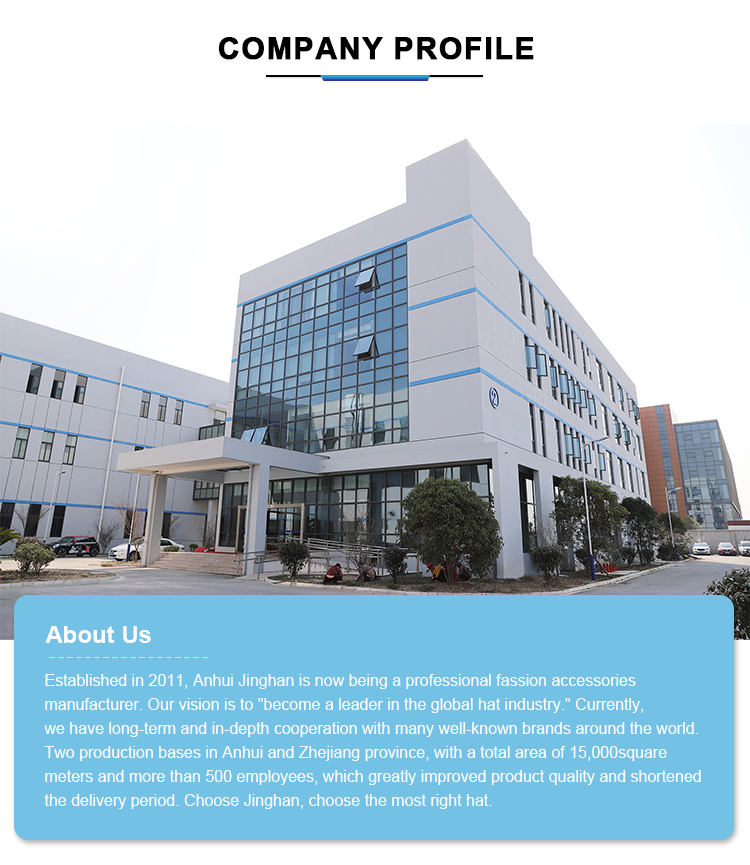 COMPANY PROFILE

About Us

Established in 2011, Anhui Jinghan is now being a professional fassion accessories manufacturer. Our vision is to "become a leader in the global hat industry." Currently, we have long-term and in-depth cooperation with many well-known brands around the world. Two production bases in Anhui and Zhejiang province, with a total area of 15,000square meters and more than 500 employees, which greatly improved product quality and shortened the delivery period. Choose Jinghan, choose the most right hat.